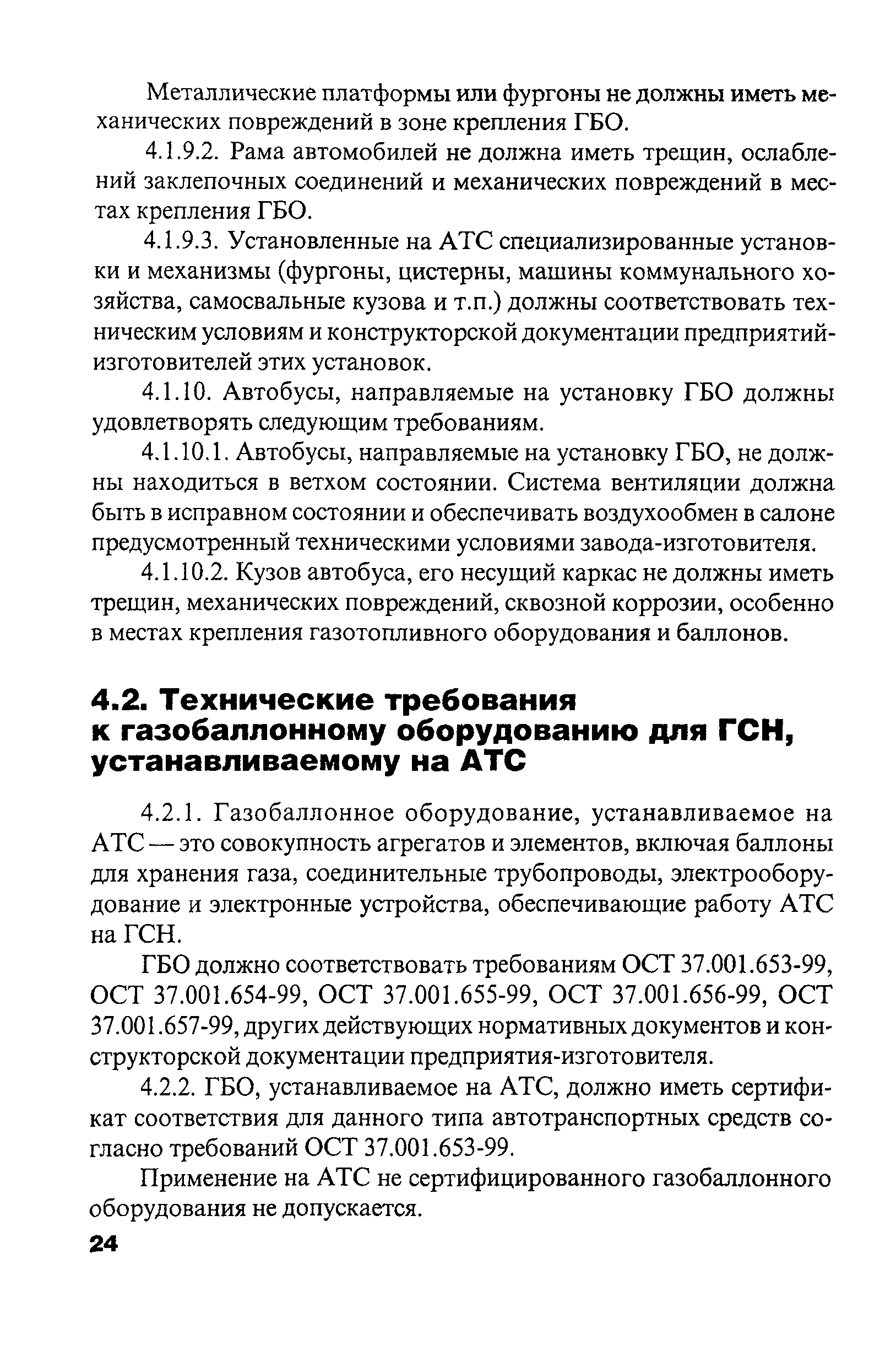 Металлические платформы или фургоны не должны иметь механических повреждений в зоне крепления ГБО.

4.1.9.2. Рама автомобилей не должна иметь трещин, ослаблений заклепочных соединений и механических повреждений в местах крепления ГБО.

4.1.9.3. Установленные на АТС специализированные установки и механизмы (фургоны, цистерны, машины коммунального хозяйства, самосвальные кузова и т.п.) должны соответствовать техническим условиям и конструкторской документации предприятий-изготовителей этих установок.

4.1.10. Автобусы, направляемые на установку ГБО должны удовлетворять следующим требованиям.

4.1.10.1. Автобусы, направляемые на установку ГБО, не должны находиться в ветхом состоянии. Система вентиляции должна быть в исправном состоянии и обеспечивать воздухообмен в салоне предусмотренный техническими условиями завода-изготовителя.

4.1.10.2. Кузов автобуса, его несущий каркас не должны иметь трещин, механических повреждений, сквозной коррозии, особенно в местах крепления газотопливного оборудования и баллонов.

4.2. Технические требования к газобаллонному оборудованию для ГСН, устанавливаемому на АТС

4.2.1. Газобаллонное оборудование, устанавливаемое на АТС — это совокупность агрегатов и элементов, включая баллоны для хранения газа, соединительные трубопроводы, электрооборудование и электронные устройства, обеспечивающие работу АТС на ГСН.

ГБО должно соответствовать требованиям ОСТ 37.001.653-99, ОСТ 37.001.654-99, ОСТ 37.001.655-99, ОСТ 37.001.656-99, ОСТ 37.001.657-99, других действующих нормативных документов и конструкторской документации предприятия-изготовителя.

4.2.2. ГБО, устанавливаемое на АТС, должно иметь сертификат соответствия для данного типа автотранспортных средств согласно требований ОСТ 37.001.653-99.

Применение на АТС не сертифицированного газобаллонного оборудования не допускается.

24